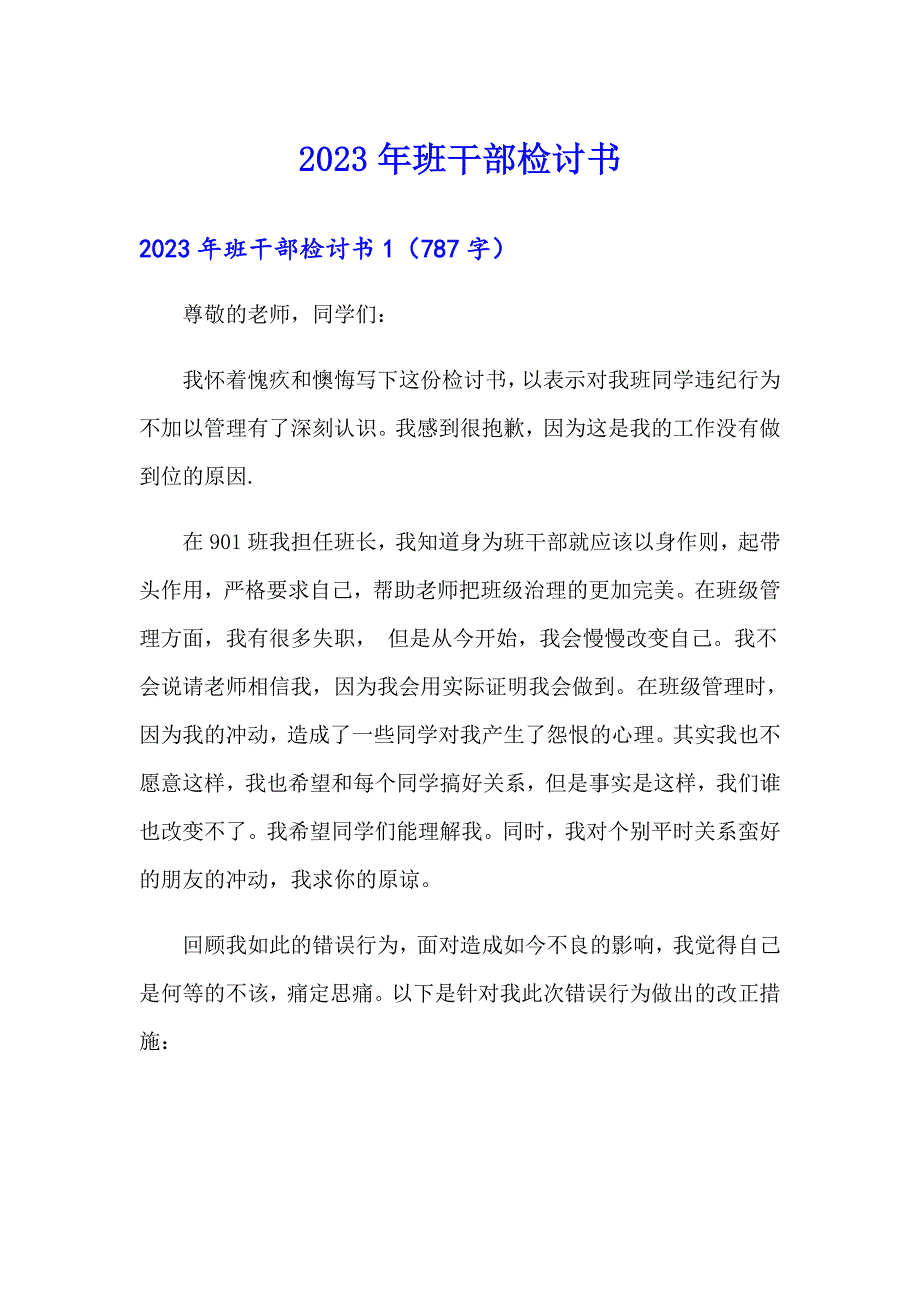 2023年班干部检讨书

2023年班干部检讨书1（787字）

尊敬的老师，同学们：

我怀着愧疚和懊悔写下这份检讨书，以表示对我班同学违纪行为不加以管理有了深刻认识。我感到很抱歉，因为这是我的工作没有做到位的原因.

在901班我担任班长，我知道身为班干部就应该以身作则，起带头作用，严格要求自己，帮助老师把班级治理的更加完美。在班级管理方面，我有很多失职， 但是从今开始，我会慢慢改变自己。我不会说请老师相信我，因为我会用实际证明我会做到。在班级管理时，因为我的冲动，造成了一些同学对我产生了怨恨的心理。其实我也不愿意这样，我也希望和每个同学搞好关系，但是事实是这样，我们谁也改变不了。我希望同学们能理解我。同时，我对个别平时关系蛮好的朋友的冲动，我求你的原谅。

回顾我如此的错误行为，面对造成如今不良的影响，我觉得自己是何等的不该，痛定思痛。以下是针对我此次错误行为做出的改正措施：